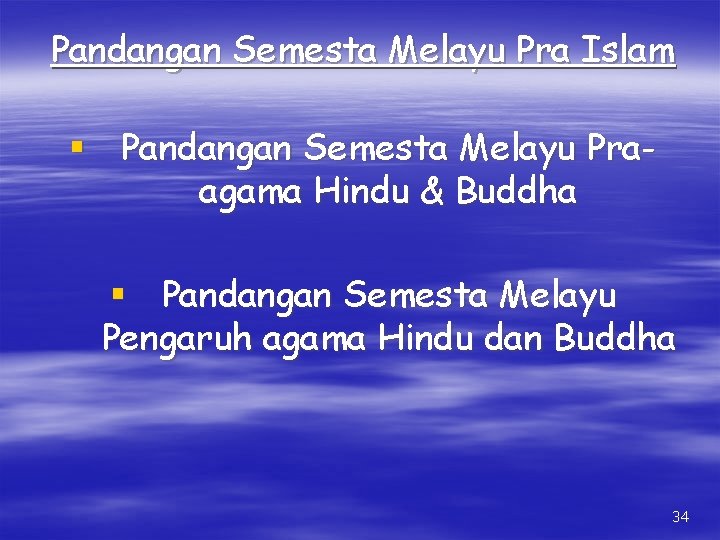 Pandangan Semesta Melayu Pra Islam

▪ Pandangan Semesta Melayu Pra-agama Hindu & Buddha

▪ Pandangan Semesta Melayu Pengaruh agama Hindu dan Buddha

34